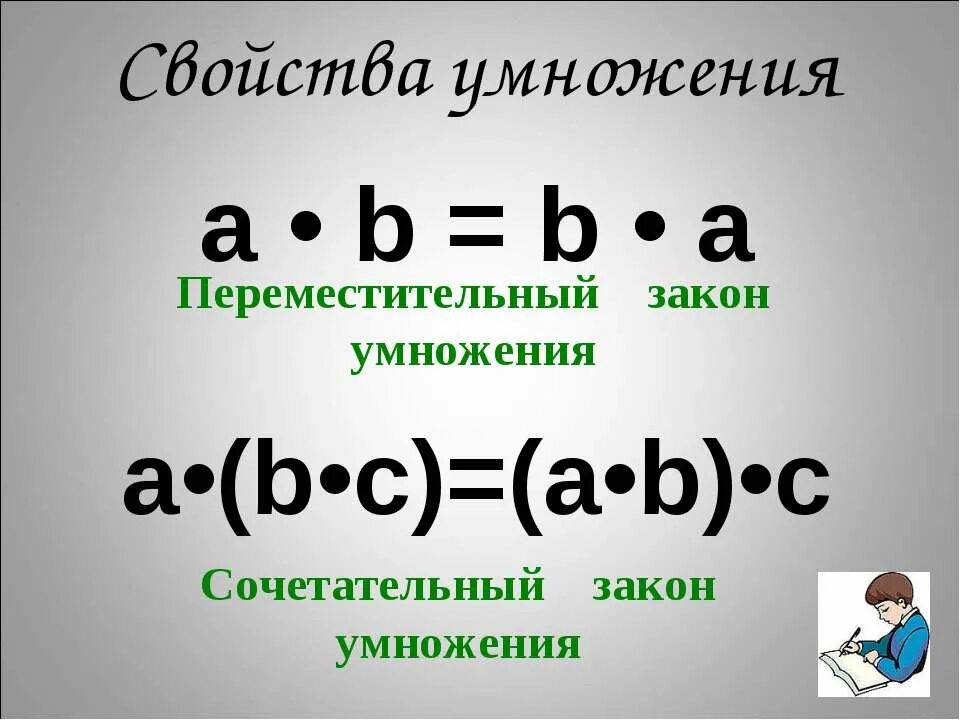 Свойства умножения

$a \cdot b = b \cdot a$

Переместительный закон умножения

$a \cdot (b \cdot c) = (a \cdot b) \cdot c$

Сочетательный закон умножения